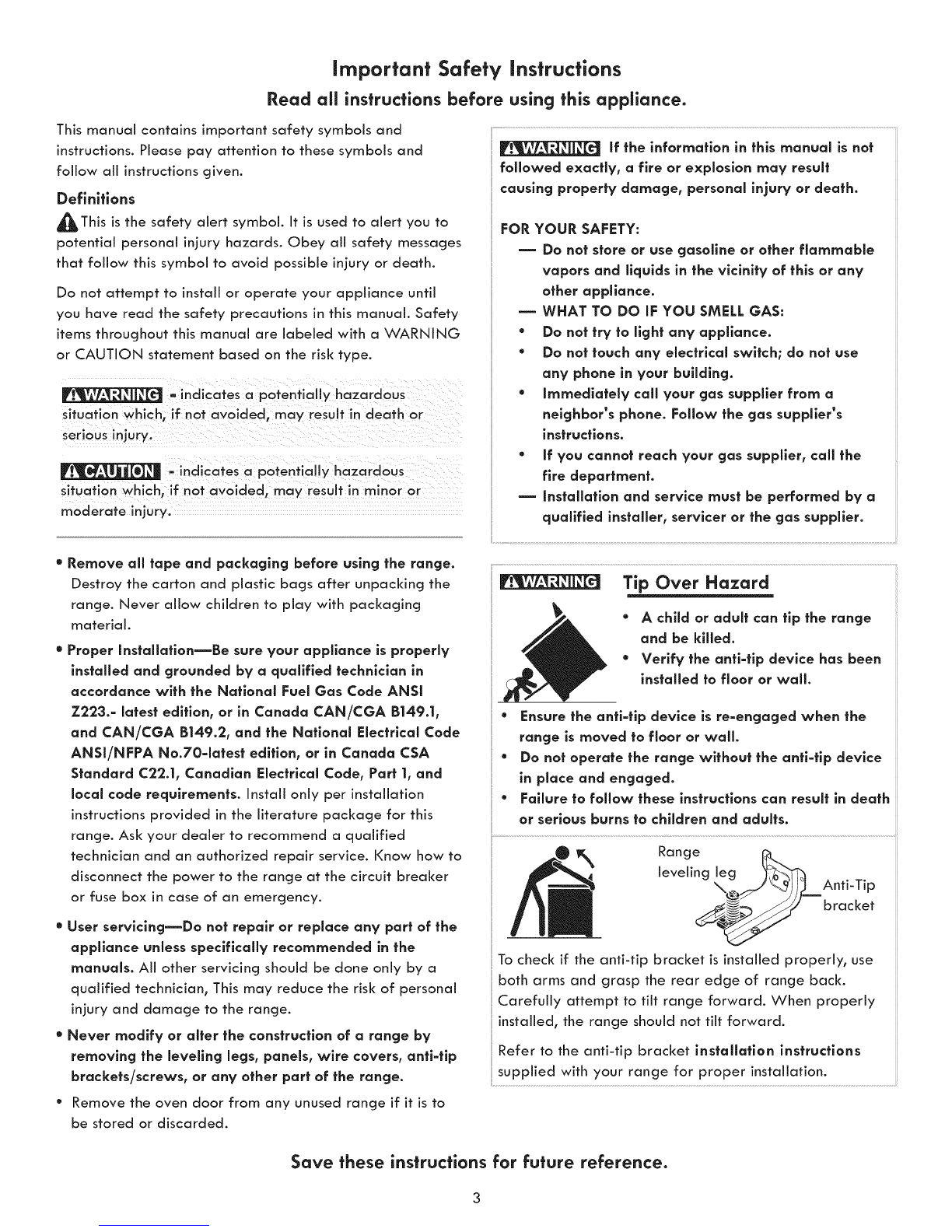 Important Safety Instructions

Read all instructions before using this appliance.

This manual contains important safety symbols and instructions. Please pay attention to these symbols and follow all instructions given.

Definitions

This is the safety alert symbol. It is used to alert you to potential personal injury hazards. Obey all safety messages that follow this symbol to avoid possible injury or death.

Do not attempt to install or operate your appliance until you have read the safety precautions in this manual. Safety items throughout this manual are labeled with a WARNING or CAUTION statement based on the risk type.

WARNING - indicates a potentially hazardous situation which, if not avoided, may result in death or serious injury.

CAUTION - indicates a potentially hazardous situation which, if not avoided, may result in minor or moderate injury.

• Remove all tape and packaging before using the range. Destroy the carton and plastic bags after unpacking the range. Never allow children to play with packaging material.

• Proper Installation—Be sure your appliance is properly installed and grounded by a qualified technician in accordance with the National Fuel Gas Code ANSI Z223.- latest edition, or in Canada CAN/CGA B149.1, and CAN/CGA B149.2, and the National Electrical Code ANSI/NFPA No.70-latest edition, or in Canada CSA Standard C22.1, Canadian Electrical Code, Part 1, and local code requirements. Install only per installation instructions provided in the literature package for this range. Ask your dealer to recommend a qualified technician and an authorized repair service. Know how to disconnect the power to the range at the circuit breaker or fuse box in case of an emergency.

• User servicing—Do not repair or replace any part of the appliance unless specifically recommended in the manuals. All other servicing should be done only by a qualified technician, This may reduce the risk of personal injury and damage to the range.

• Never modify or alter the construction of a range by removing the leveling legs, panels, wire covers, anti-tip brackets/screws, or any other part of the range.

• Remove the oven door from any unused range if it is to be stored or discarded.

WARNING If the information in this manual is not followed exactly, a fire or explosion may result causing property damage, personal injury or death.

FOR YOUR SAFETY:
— Do not store or use gasoline or other flammable vapors and liquids in the vicinity of this or any other appliance.
— WHAT TO DO IF YOU SMELL GAS:
• Do not try to light any appliance.
• Do not touch any electrical switch; do not use any phone in your building.
• Immediately call your gas supplier from a neighbor's phone. Follow the gas supplier's instructions.
• If you cannot reach your gas supplier, call the fire department.
— Installation and service must be performed by a qualified installer, servicer or the gas supplier.

WARNING Tip Over Hazard

• A child or adult can tip the range and be killed.
• Verify the anti-tip device has been installed to floor or wall.
• Ensure the anti-tip device is re-engaged when the range is moved to floor or wall.
• Do not operate the range without the anti-tip device in place and engaged.
• Failure to follow these instructions can result in death or serious burns to children and adults.

Range leveling leg

Anti-Tip bracket

To check if the anti-tip bracket is installed properly, use both arms and grasp the rear edge of range back. Carefully attempt to tilt range forward. When properly installed, the range should not tilt forward.

Refer to the anti-tip bracket installation instructions supplied with your range for proper installation.

Save these instructions for future reference.

3